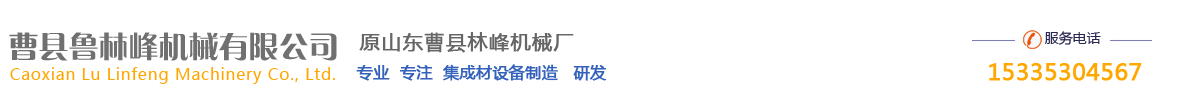 曹县鲁林峰机械有限公司
Caoxian Lu Linfeng Machinery Co., Ltd.

原山东曹县林峰机械厂
专业 专注 集成材设备制造 研发

服务电话
15335304567